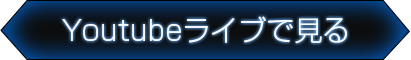 Youtubeライブで見る